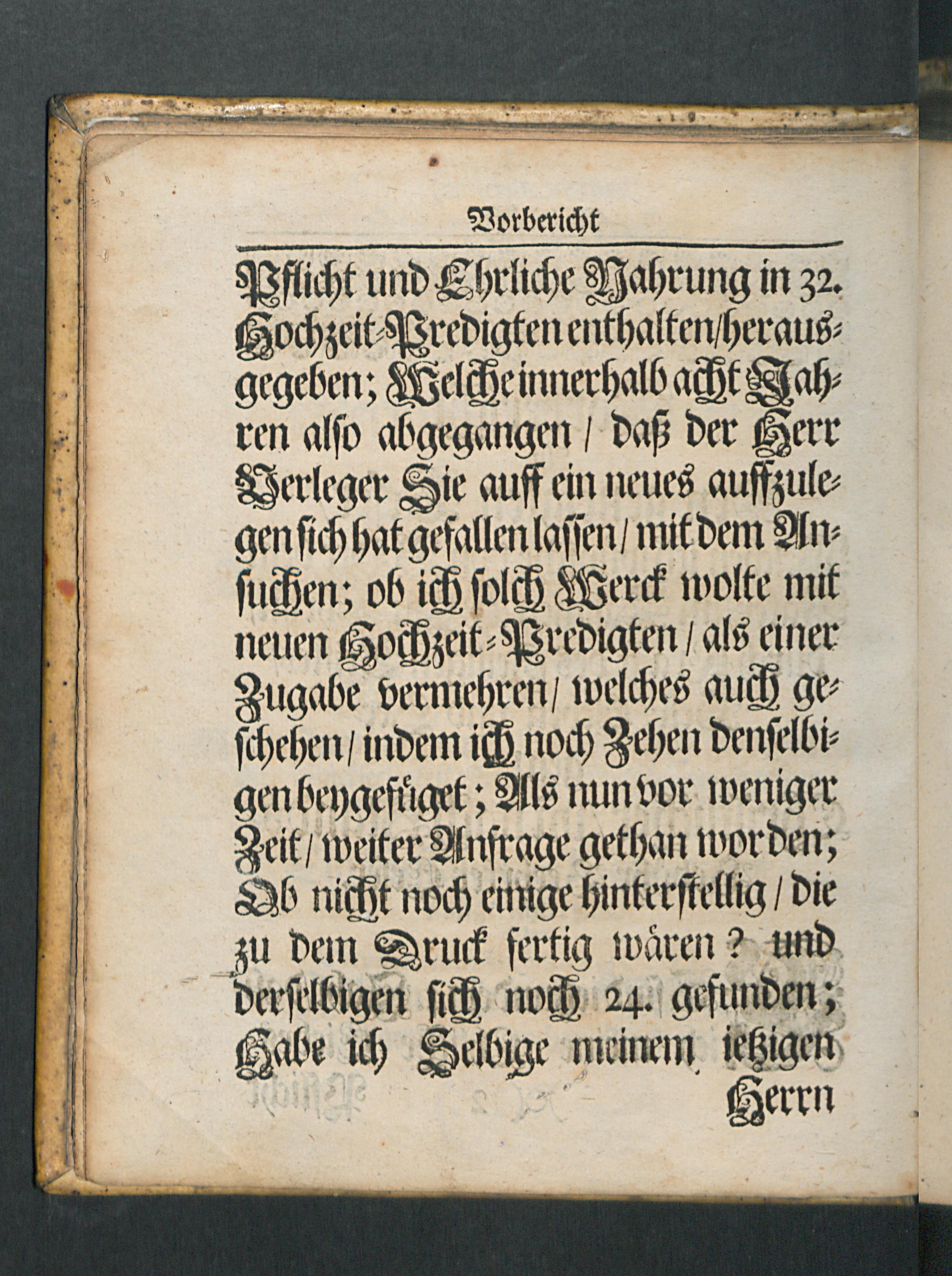 Vorbericht

Pflicht und Ehrliche Nahrung in 32. Hochzeit-Predigten enthalten/herausgegeben; Welche innerhalb acht Jahren also abgegangen / daß der Herr Verleger Sie auff ein neues auffzulegen sich hat gefallen lassen / mit dem Ansuchen; ob ich solch Werck wolte mit neuen Hochzeit-Predigten / als einer Zugabe vermehren / welches auch geschehen / indem ich noch Zehen denselbigen beygefüget; Als nun vor weniger Zeit / weiter Anfrage gethan worden; Ob nicht noch einige hinterstellig / die zu dem Druck fertig wären? und derselbigen sich noch 24. gefunden; Habe ich Selbige meinem ietzigen Herrn